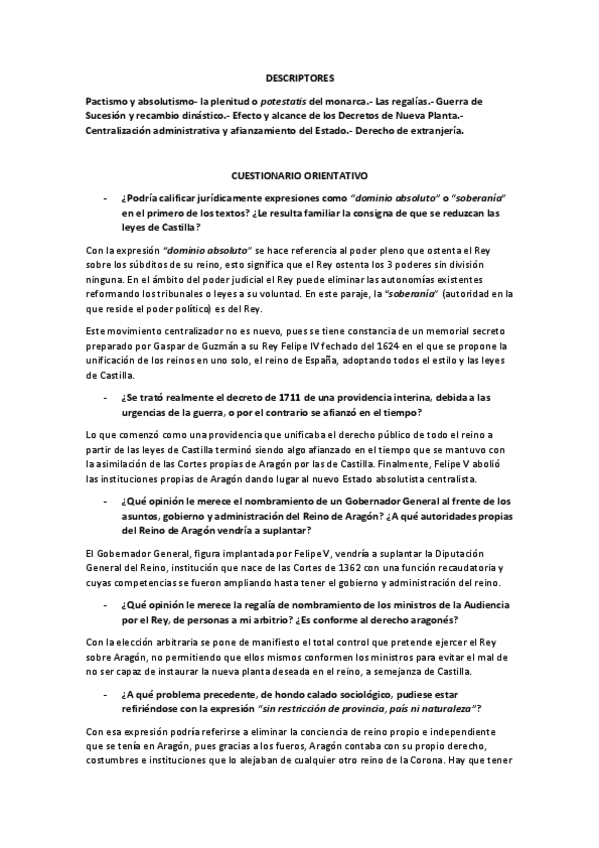 DESCRIPTORES

Pactismo y absolutismo- la plenitud o potestatis del monarca.- Las regalías.- Guerra de Sucesión y recambio dinástico.- Efecto y alcance de los Decretos de Nueva Planta.- Centralización administrativa y afianzamiento del Estado.- Derecho de extranjería.

CUESTIONARIO ORIENTATIVO

- ¿Podría calificar jurídicamente expresiones como "dominio absoluto" o "soberanía" en el primero de los textos? ¿Le resulta familiar la consigna de que se reduzcan las leyes de Castilla?

Con la expresión "dominio absoluto" se hace referencia al poder pleno que ostenta el Rey sobre los súbditos de su reino, esto significa que el Rey ostenta los 3 poderes sin división ninguna. En el ámbito del poder judicial el Rey puede eliminar las autonomías existentes reformando los tribunales o leyes a su voluntad. En este paraje, la "soberanía" (autoridad en la que reside el poder político) es del Rey.

Este movimiento centralizador no es nuevo, pues se tiene constancia de un memorial secreto preparado por Gaspar de Guzmán a su Rey Felipe IV fechado del 1624 en el que se propone la unificación de los reinos en uno solo, el reino de España, adoptando todos el estilo y las leyes de Castilla.

- ¿Se trató realmente el decreto de 1711 de una providencia interina, debida a las urgencias de la guerra, o por el contrario se afianzó en el tiempo?

Lo que comenzó como una providencia que unificaba el derecho público de todo el reino a partir de las leyes de Castilla terminó siendo algo afianzado en el tiempo que se mantuvo con la asimilación de las Cortes propias de Aragón por las de Castilla. Finalmente, Felipe V abolió las instituciones propias de Aragón dando lugar al nuevo Estado absolutista centralista.

- ¿Qué opinión le merece el nombramiento de un Gobernador General al frente de los asuntos, gobierno y administración del Reino de Aragón? ¿A qué autoridades propias del Reino de Aragón vendría a suplantar?

El Gobernador General, figura implantada por Felipe V, vendría a suplantar la Diputación General del Reino, institución que nace de las Cortes de 1362 con una función recaudatoria y cuyas competencias se fueron ampliando hasta tener el gobierno y administración del reino.

- ¿Qué opinión le merece la regalía de nombramiento de los ministros de la Audiencia por el Rey, de personas a mi arbitrio? ¿Es conforme al derecho aragonés?

Con la elección arbitraria se pone de manifiesto el total control que pretende ejercer el Rey sobre Aragón, no permitiendo que ellos mismos conformen los ministros para evitar el mal de no ser capaz de instaurar la nueva planta deseada en el reino, a semejanza de Castilla.

- ¿A qué problema precedente, de hondo calado sociológico, pudiese estar refiriéndose con la expresión "sin restricción de provincia, país ni naturaleza"?

Con esa expresión podría referirse a eliminar la conciencia de reino propio e independiente que se tenía en Aragón, pues gracias a los fueros, Aragón contaba con su propio derecho, costumbres e instituciones que lo alejaban de cualquier otro reino de la Corona. Hay que tener